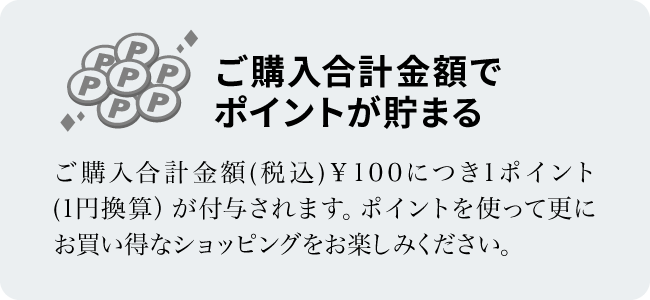 P P P P P P P

ご購入合計金額で
ポイントが貯まる

ご購入合計金額(税込)￥100につき1ポイント(1円換算) が付与されます。ポイントを使って更にお買い得なショッピングをお楽しみください。